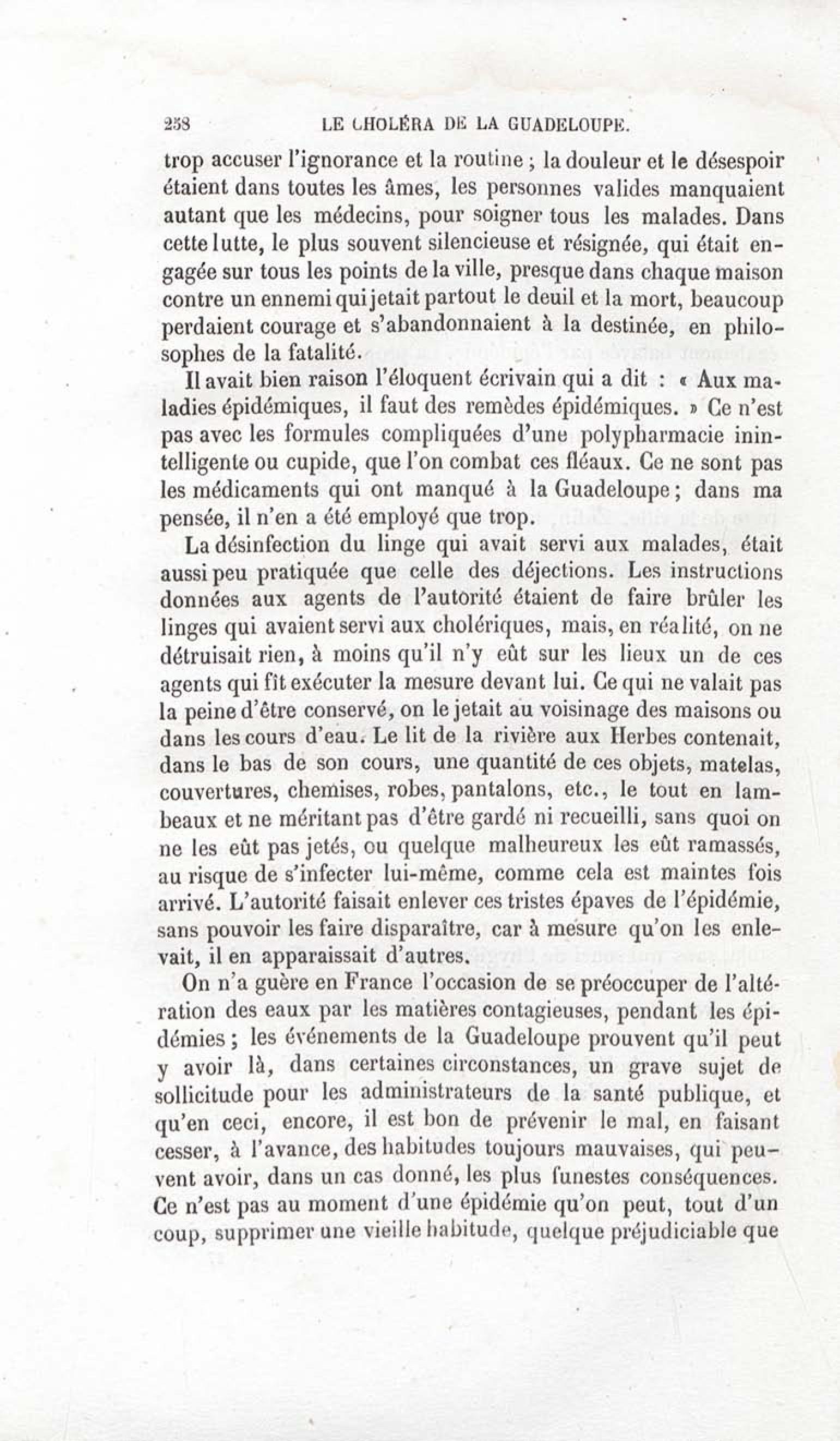 258 LE CHOLÉRA DE LA GUADELOUPE.

trop accuser l'ignorance et la routine ; la douleur et le désespoir étaient dans toutes les âmes, les personnes valides manquaient autant que les médecins, pour soigner tous les malades. Dans cette lutte, le plus souvent silencieuse et résignée, qui était engagée sur tous les points de la ville, presque dans chaque maison contre un ennemi qui jetait partout le deuil et la mort, beaucoup perdaient courage et s'abandonnaient à la destinée, en philosophes de la fatalité.

Il avait bien raison l'éloquent écrivain qui a dit : « Aux maladies épidémiques, il faut des remèdes épidémiques. » Ce n'est pas avec les formules compliquées d'une polypharmacie inintelligente ou cupide, que l'on combat ces fléaux. Ce ne sont pas les médicaments qui ont manqué à la Guadeloupe ; dans ma pensée, il n'en a été employé que trop.

La désinfection du linge qui avait servi aux malades, était aussi peu pratiquée que celle des déjections. Les instructions données aux agents de l'autorité étaient de faire brûler les linges qui avaient servi aux cholériques, mais, en réalité, on ne détruisait rien, à moins qu'il n'y eût sur les lieux un de ces agents qui fît exécuter la mesure devant lui. Ce qui ne valait pas la peine d'être conservé, on le jetait au voisinage des maisons ou dans les cours d'eau. Le lit de la rivière aux Herbes contenait, dans le bas de son cours, une quantité de ces objets, matelas, couvertures, chemises, robes, pantalons, etc., le tout en lambeaux et ne méritant pas d'être gardé ni recueilli, sans quoi on ne les eût pas jetés, ou quelque malheureux les eût ramassés, au risque de s'infecter lui-même, comme cela est maintes fois arrivé. L'autorité faisait enlever ces tristes épaves de l'épidémie, sans pouvoir les faire disparaître, car à mesure qu'on les enlevait, il en apparaissait d'autres.

On n'a guère en France l'occasion de se préoccuper de l'altération des eaux par les matières contagieuses, pendant les épidémies ; les événements de la Guadeloupe prouvent qu'il peut y avoir là, dans certaines circonstances, un grave sujet de sollicitude pour les administrateurs de la santé publique, et qu'en ceci, encore, il est bon de prévenir le mal, en faisant cesser, à l'avance, des habitudes toujours mauvaises, qui peuvent avoir, dans un cas donné, les plus funestes conséquences. Ce n'est pas au moment d'une épidémie qu'on peut, tout d'un coup, supprimer une vieille habitude, quelque préjudiciable que